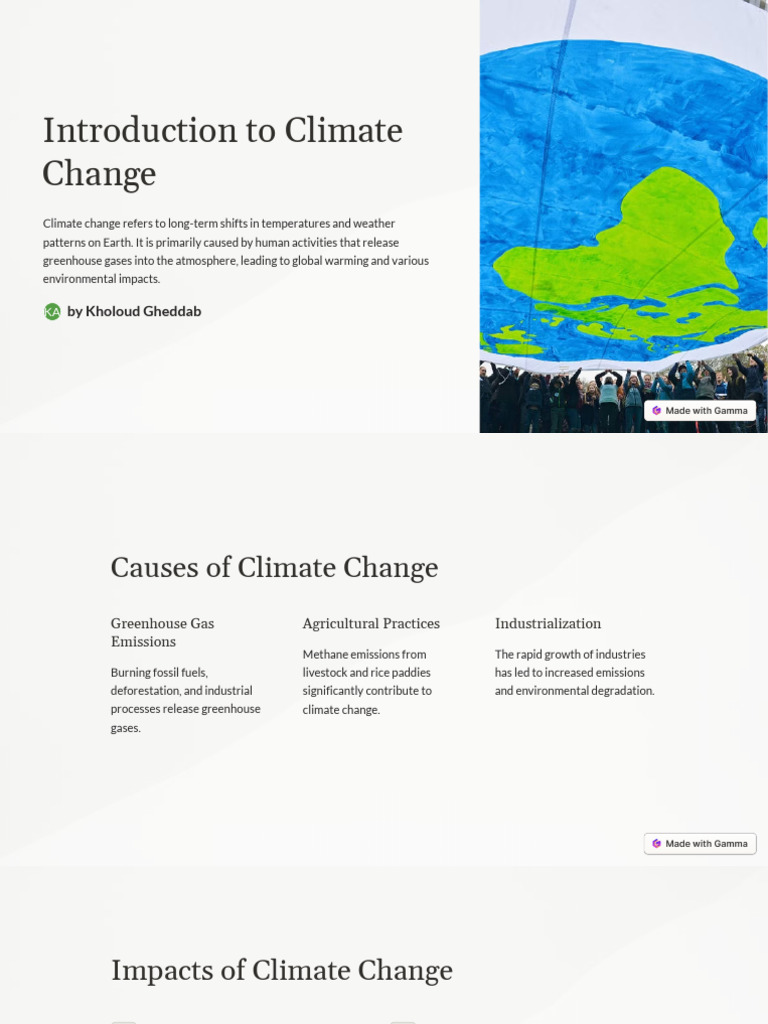 Introduction to Climate Change

Climate change refers to long-term shifts in temperatures and weather patterns on Earth. It is primarily caused by human activities that release greenhouse gases into the atmosphere, leading to global warming and various environmental impacts.

KA by Kholoud Gheddab

Made with Gamma

Causes of Climate Change

Greenhouse Gas Emissions

Burning fossil fuels, deforestation, and industrial processes release greenhouse gases.

Agricultural Practices

Methane emissions from livestock and rice paddies significantly contribute to climate change.

Industrialization

The rapid growth of industries has led to increased emissions and environmental degradation.

Made with Gamma

Impacts of Climate Change